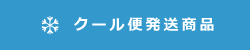 クール便発送商品